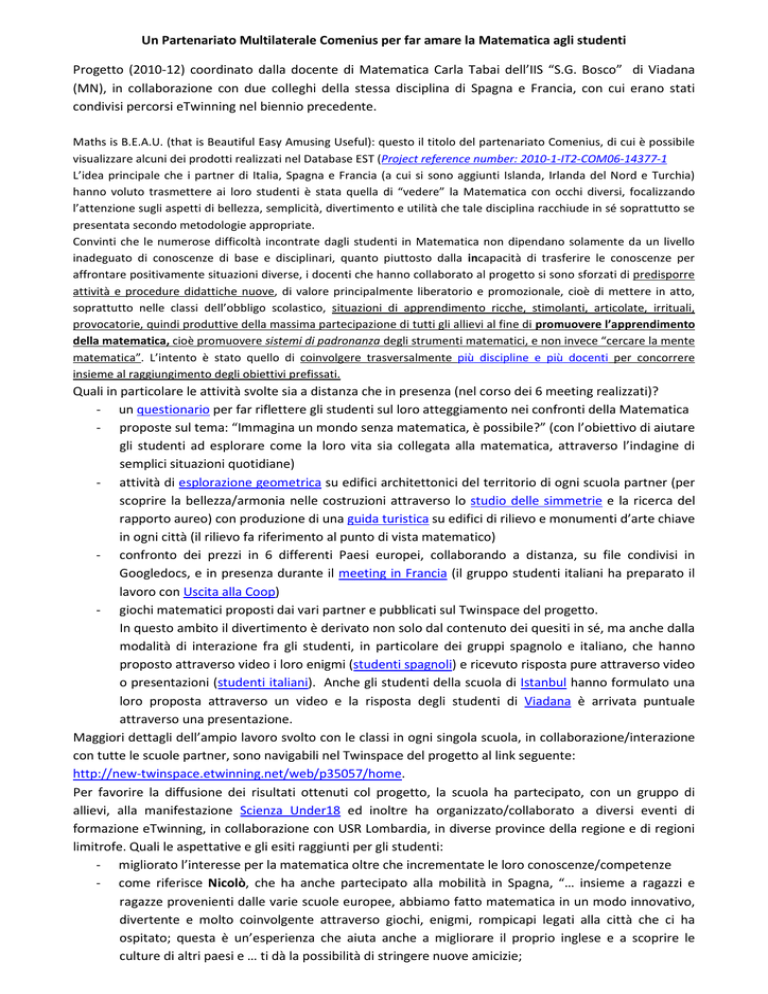 Un Partenariato Multilaterale Comenius per far amare la Matematica agli studenti

Progetto (2010-12) coordinato dalla docente di Matematica Carla Tabai dell'IIS "S.G. Bosco" di Viadana (MN), in collaborazione con due colleghi della stessa disciplina di Spagna e Francia, con cui erano stati condivisi percorsi eTwinning nel biennio precedente.

Maths is B.E.A.U. (that is Beautiful Easy Amusing Useful): questo il titolo del partenariato Comenius, di cui è possibile visualizzare alcuni dei prodotti realizzati nel Database EST (Project reference number: 2010-1-IT2-COM06-14377-1
L'idea principale che i partner di Italia, Spagna e Francia (a cui si sono aggiunti Islanda, Irlanda del Nord e Turchia) hanno voluto trasmettere ai loro studenti è stata quella di "vedere" la Matematica con occhi diversi, focalizzando l'attenzione sugli aspetti di bellezza, semplicità, divertimento e utilità che tale disciplina racchiude in sé soprattutto se presentata secondo metodologie appropriate.
Convinti che le numerose difficoltà incontrate dagli studenti in Matematica non dipendano solamente da un livello inadeguato di conoscenze di base e disciplinari, quanto piuttosto dalla incapacità di trasferire le conoscenze per affrontare positivamente situazioni diverse, i docenti che hanno collaborato al progetto si sono sforzati di predisporre attività e procedure didattiche nuove, di valore principalmente liberatorio e promozionale, cioè di mettere in atto, soprattutto nelle classi dell'obbligo scolastico, situazioni di apprendimento ricche, stimolanti, articolate, irrituali, provocatorie, quindi produttive della massima partecipazione di tutti gli allievi al fine di promuovere l'apprendimento della matematica, cioè promuovere sistemi di padronanza degli strumenti matematici, e non invece "cercare la mente matematica". L'intento è stato quello di coinvolgere trasversalmente più discipline e più docenti per concorrere insieme al raggiungimento degli obiettivi prefissati.
Quali in particolare le attività svolte sia a distanza che in presenza (nel corso dei 6 meeting realizzati)?
- un questionario per far riflettere gli studenti sul loro atteggiamento nei confronti della Matematica
- proposte sul tema: "Immagina un mondo senza matematica, è possibile?" (con l'obiettivo di aiutare gli studenti ad esplorare come la loro vita sia collegata alla matematica, attraverso l'indagine di semplici situazioni quotidiane)
- attività di esplorazione geometrica su edifici architettonici del territorio di ogni scuola partner (per scoprire la bellezza/armonia nelle costruzioni attraverso lo studio delle simmetrie e la ricerca del rapporto aureo) con produzione di una guida turistica su edifici di rilievo e monumenti d'arte chiave in ogni città (il rilievo fa riferimento al punto di vista matematico)
- confronto dei prezzi in 6 differenti Paesi europei, collaborando a distanza, su file condivisi in Googledocs, e in presenza durante il meeting in Francia (il gruppo studenti italiani ha preparato il lavoro con Uscita alla Coop)
- giochi matematici proposti dai vari partner e pubblicati sul Twinspace del progetto.
In questo ambito il divertimento è derivato non solo dal contenuto dei quesiti in sé, ma anche dalla modalità di interazione fra gli studenti, in particolare dei gruppi spagnolo e italiano, che hanno proposto attraverso video i loro enigmi (studenti spagnoli) e ricevuto risposta pure attraverso video o presentazioni (studenti italiani). Anche gli studenti della scuola di Istanbul hanno formulato una loro proposta attraverso un video e la risposta degli studenti di Viadana è arrivata puntuale attraverso una presentazione.
Maggiori dettagli dell'ampio lavoro svolto con le classi in ogni singola scuola, in collaborazione/interazione con tutte le scuole partner, sono navigabili nel Twinspace del progetto al link seguente: http://new-twinspace.etwinning.net/web/p35057/home.
Per favorire la diffusione dei risultati ottenuti col progetto, la scuola ha partecipato, con un gruppo di allievi, alla manifestazione Scienza Under18 ed inoltre ha organizzato/collaborato a diversi eventi di formazione eTwinning, in collaborazione con USR Lombardia, in diverse province della regione e di regioni limitrofe. Quali le aspettative e gli esiti raggiunti per gli studenti:
- migliorato l'interesse per la matematica oltre che incrementate le loro conoscenze/competenze
- come riferisce Nicolò, che ha anche partecipato alla mobilità in Spagna, "… insieme a ragazzi e ragazze provenienti dalle varie scuole europee, abbiamo fatto matematica in un modo innovativo, divertente e molto coinvolgente attraverso giochi, enigmi, rompicapi legati alla città che ci ha ospitato; questa è un'esperienza che aiuta anche a migliorare il proprio inglese e a scoprire le culture di altri paesi e … ti dà la possibilità di stringere nuove amicizie;